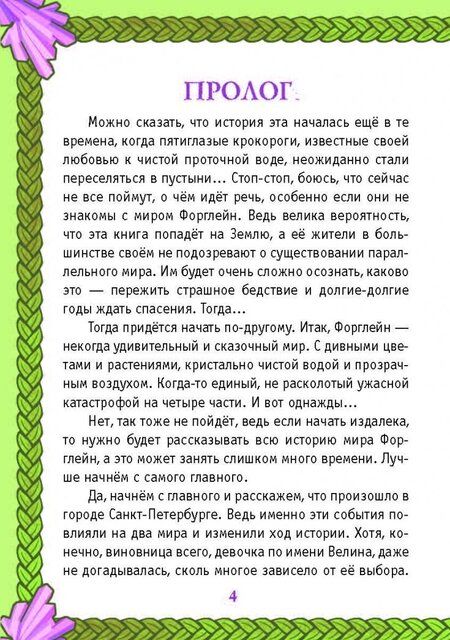 ПРОЛОГ

Можно сказать, что история эта началась ещё в те времена, когда пятиглазые крокороги, известные своей любовью к чистой проточной воде, неожиданно стали переселяться в пустыни... Стоп-стоп, боюсь, что сейчас не все поймут, о чём идёт речь, особенно если они не знакомы с миром Форглейн. Ведь велика вероятность, что эта книга попадёт на Землю, а её жители в большинстве своём не подозревают о существовании параллельного мира. Им будет очень сложно осознать, каково это — пережить страшное бедствие и долгие-долгие годы ждать спасения. Тогда...

Тогда придётся начать по-другому. Итак, Форглейн — некогда удивительный и сказочный мир. С дивными цветами и растениями, кристально чистой водой и прозрачным воздухом. Когда-то единый, не расколотый ужасной катастрофой на четыре части. И вот однажды...

Нет, так тоже не пойдёт, ведь если начать издалека, то нужно будет рассказывать всю историю мира Форглейн, а это может занять слишком много времени. Лучше начнём с самого главного.

Да, начнём с главного и расскажем, что произошло в городе Санкт-Петербурге. Ведь именно эти события повлияли на два мира и изменили ход истории. Хотя, конечно, виновница всего, девочка по имени Велина, даже не догадывалась, сколь многое зависело от её выбора.

4